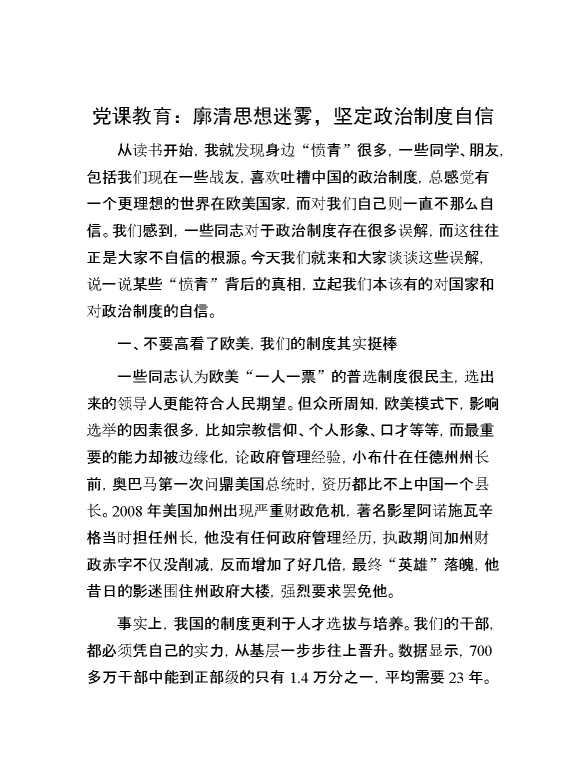 党课教育：廓清思想迷雾，坚定政治制度自信

从读书开始，我就发现身边“愤青”很多，一些同学、朋友，包括我们现在一些战友，喜欢吐槽中国的政治制度，总感觉有一个更理想的世界在欧美国家，而对我们自己则一直不那么自信。我们感到，一些同志对于政治制度存在很多误解，而这往往正是大家不自信的根源。今天我们就来和大家谈谈这些误解，说一说某些“愤青”背后的真相，立起我们本该有的对国家和对政治制度的自信。

一、不要高看了欧美，我们的制度其实挺棒

一些同志认为欧美“一人一票”的普选制度很民主，选出来的领导人更能符合人民期望。但众所周知，欧美模式下，影响选举的因素很多，比如宗教信仰、个人形象、口才等等，而最重要的能力却被边缘化，论政府管理经验，小布什在任德州州长前，奥巴马第一次问鼎美国总统时，资历都比不上中国一个县长。2008 年美国加州出现严重财政危机，著名影星阿诺施瓦辛格当时担任州长，他没有任何政府管理经历，执政期间加州财政赤字不仅没削减，反而增加了好几倍，最终“英雄”落魄，他昔日的影迷围住州政府大楼，强烈要求罢免他。

事实上，我国的制度更利于人才选拔与培养。我们的干部，都必须凭自己的实力，从基层一步步往上晋升。数据显示，700 多万干部中能到正部级的只有 1.4 万分之一，平均需要 23 年。